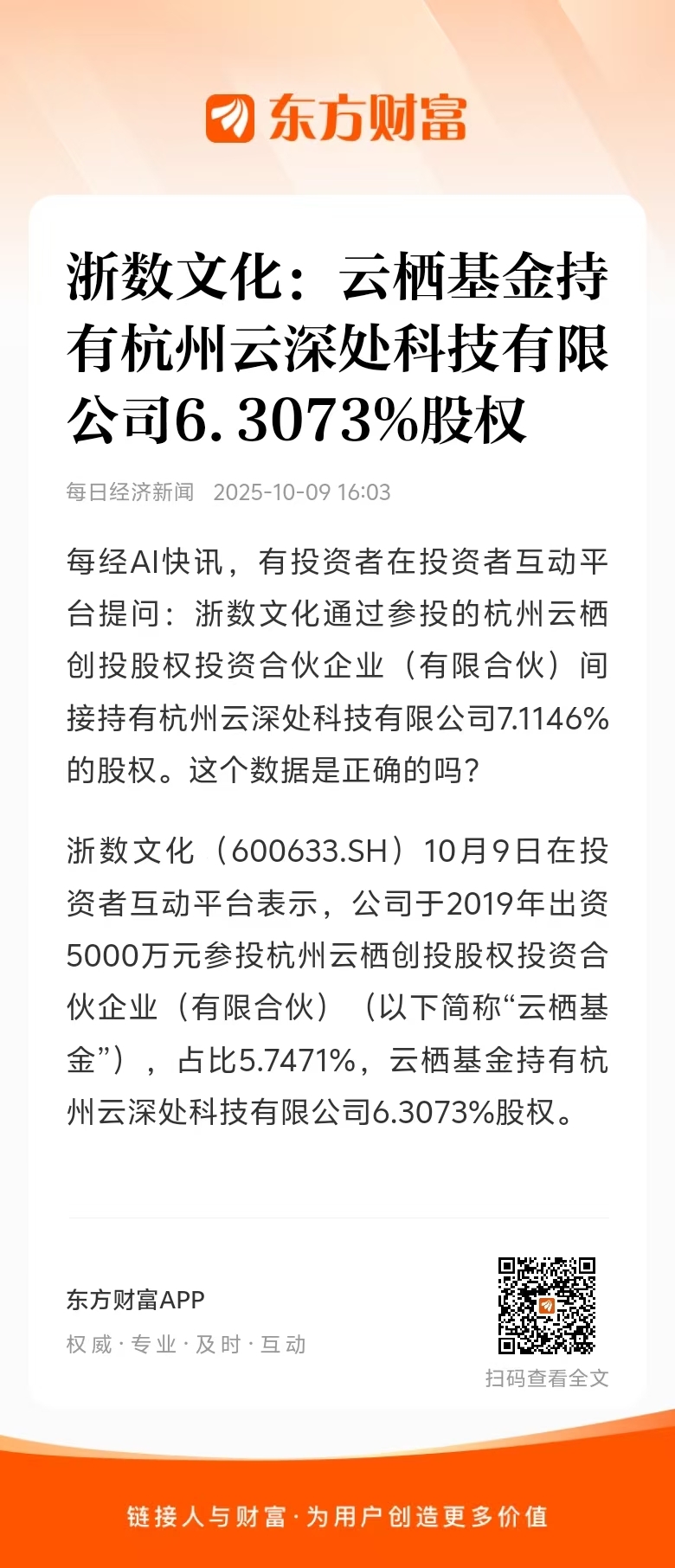 东方财富

浙数文化：云栖基金持有杭州云深处科技有限公司6.3073%股权

每日经济新闻 2025-10-09 16:03

每经AI快讯，有投资者在投资者互动平台提问：浙数文化通过参投的杭州云栖创投股权投资合伙企业（有限合伙）间接持有杭州云深处科技有限公司7.1146%的股权。这个数据是正确的吗？

浙数文化（600633.SH）10月9日在投资者互动平台表示，公司于2019年出资5000万元参投杭州云栖创投股权投资合伙企业（有限合伙）（以下简称“云栖基金”），占比5.7471%，云栖基金持有杭州云深处科技有限公司6.3073%股权。

东方财富APP
权威·专业·及时·互动

扫码查看全文

链接人与财富·为用户创造更多价值